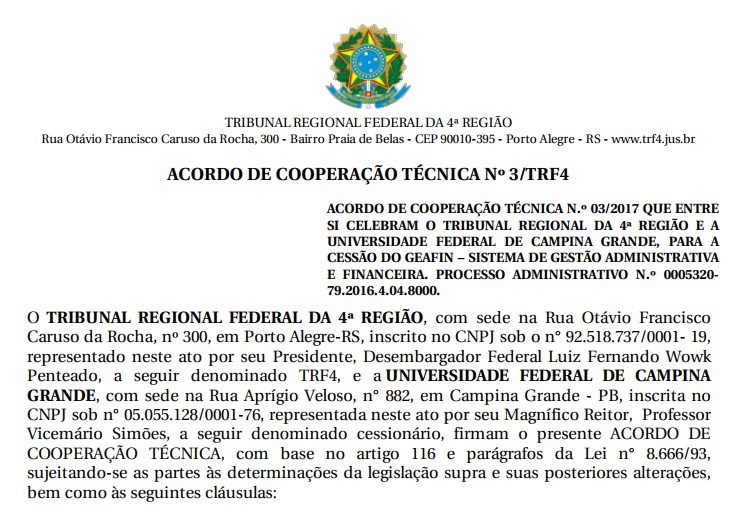 TRIBUNAL REGIONAL FEDERAL DA 4ª REGIÃO
Rua Otávio Francisco Caruso da Rocha, 300 - Bairro Praia de Belas - CEP 90010-395 - Porto Alegre - RS - www.trf4.jus.br

ACORDO DE COOPERAÇÃO TÉCNICA Nº 3/TRF4

ACORDO DE COOPERAÇÃO TÉCNICA N.º 03/2017 QUE ENTRE SI CELEBRAM O TRIBUNAL REGIONAL DA 4ª REGIÃO E A UNIVERSIDADE FEDERAL DE CAMPINA GRANDE, PARA A CESSÃO DO GEAFIN – SISTEMA DE GESTÃO ADMINISTRATIVA E FINANCEIRA. PROCESSO ADMINISTRATIVO N.º 0005320-79.2016.4.04.8000.

O TRIBUNAL REGIONAL FEDERAL DA 4ª REGIÃO, com sede na Rua Otávio Francisco Caruso da Rocha, nº 300, em Porto Alegre-RS, inscrito no CNPJ sob o n° 92.518.737/0001- 19, representado neste ato por seu Presidente, Desembargador Federal Luiz Fernando Wowk Penteado, a seguir denominado TRF4, e a UNIVERSIDADE FEDERAL DE CAMPINA GRANDE, com sede na Rua Aprígio Veloso, n° 882, em Campina Grande - PB, inscrita no CNPJ sob n° 05.055.128/0001-76, representada neste ato por seu Magnífico Reitor, Professor Vicemário Simões, a seguir denominado cessionário, firmam o presente ACORDO DE COOPERAÇÃO TÉCNICA, com base no artigo 116 e parágrafos da Lei n° 8.666/93, sujeitando-se as partes às determinações da legislação supra e suas posteriores alterações, bem como às seguintes cláusulas: